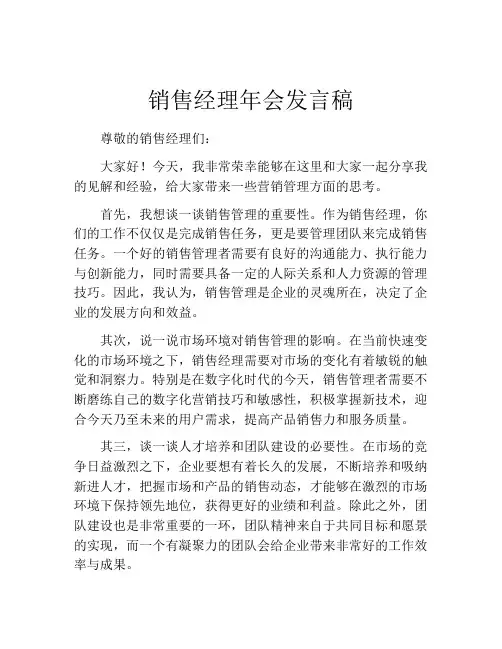 销售经理年会发言稿

尊敬的销售经理们：

大家好！今天，我非常荣幸能够在这里和大家一起分享我的见解和经验，给大家带来一些营销管理方面的思考。

首先，我想谈一谈销售管理的重要性。作为销售经理，你们的工作不仅仅是完成销售任务，更是要管理团队来完成销售任务。一个好的销售管理者需要有良好的沟通能力、执行能力与创新能力，同时需要具备一定的人际关系和人力资源的管理技巧。因此，我认为，销售管理是企业的灵魂所在，决定了企业的发展方向和效益。

其次，说一说市场环境对销售管理的影响。在当前快速变化的市场环境之下，销售经理需要对市场的变化有着敏锐的触觉和洞察力。特别是在数字化时代的今天，销售管理者需要不断磨练自己的数字化营销技巧和敏感性，积极掌握新技术，迎合今天乃至未来的用户需求，提高产品销售力和服务质量。

其三，谈一谈人才培养和团队建设的必要性。在市场的竞争日益激烈之下，企业要想有着长久的发展，不断培养和吸纳新进人才，把握市场和产品的销售动态，才能够在激烈的市场环境下保持领先地位，获得更好的业绩和利益。除此之外，团队建设也是非常重要的一环，团队精神来自于共同目标和愿景的实现，而一个有凝聚力的团队会给企业带来非常好的工作效率与成果。